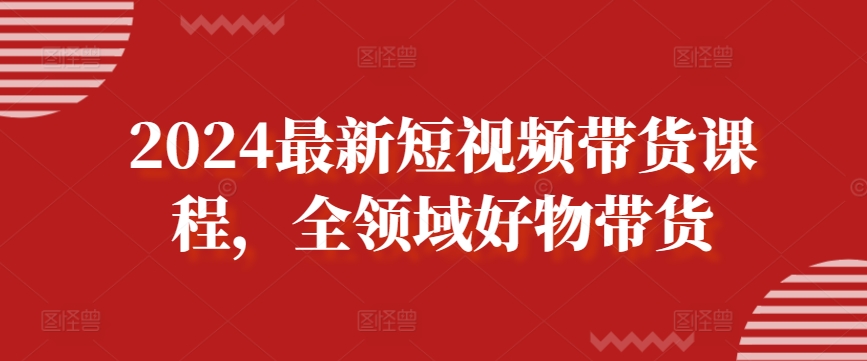 2024最新短视频带货课程，全领域好物带货